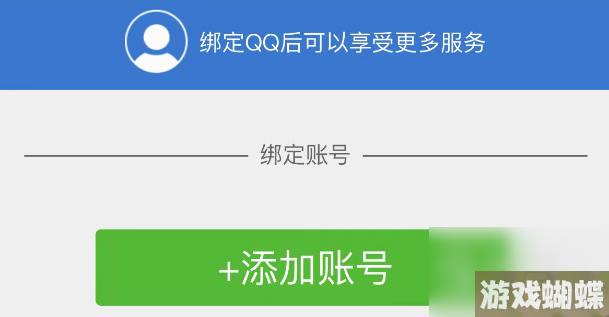 绑定QQ后可以享受更多服务

绑定账号

+添加账号

游戏蝴蝶